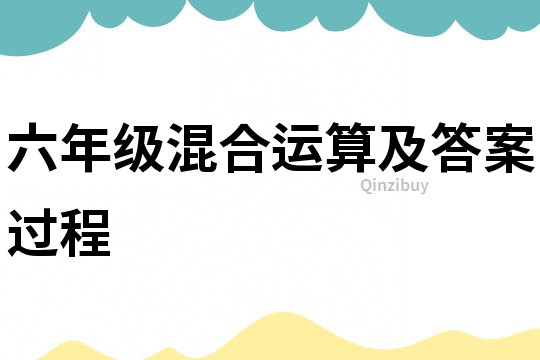 六年级混合运算及答案过程

Qinzibuy